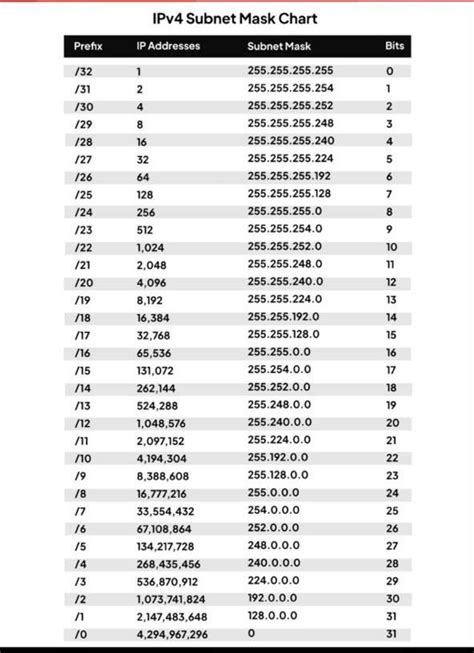 IPv4 Subnet Mask Chart

| Prefix | IP Addresses | Subnet Mask | Bits |
|---|---|---|---|
| /32 | 1 | 255.255.255.255 | 0 |
| /31 | 2 | 255.255.255.254 | 1 |
| /30 | 4 | 255.255.255.252 | 2 |
| /29 | 8 | 255.255.255.248 | 3 |
| /28 | 16 | 255.255.255.240 | 4 |
| /27 | 32 | 255.255.255.224 | 5 |
| /26 | 64 | 255.255.255.192 | 6 |
| /25 | 128 | 255.255.255.128 | 7 |
| /24 | 256 | 255.255.255.0 | 8 |
| /23 | 512 | 255.255.254.0 | 9 |
| /22 | 1,024 | 255.255.252.0 | 10 |
| /21 | 2,048 | 255.255.248.0 | 11 |
| /20 | 4,096 | 255.255.240.0 | 12 |
| /19 | 8,192 | 255.255.224.0 | 13 |
| /18 | 16,384 | 255.255.192.0 | 14 |
| /17 | 32,768 | 255.255.128.0 | 15 |
| /16 | 65,536 | 255.255.0.0 | 16 |
| /15 | 131,072 | 255.254.0.0 | 17 |
| /14 | 262,144 | 255.252.0.0 | 18 |
| /13 | 524,288 | 255.248.0.0 | 19 |
| /12 | 1,048,576 | 255.240.0.0 | 20 |
| /11 | 2,097,152 | 255.224.0.0 | 21 |
| /10 | 4,194,304 | 255.192.0.0 | 22 |
| /9 | 8,388,608 | 255.128.0.0 | 23 |
| /8 | 16,777,216 | 255.0.0.0 | 24 |
| /7 | 33,554,432 | 254.0.0.0 | 25 |
| /6 | 67,108,864 | 252.0.0.0 | 26 |
| /5 | 134,217,728 | 248.0.0.0 | 27 |
| /4 | 268,435,456 | 240.0.0.0 | 28 |
| /3 | 536,870,912 | 224.0.0.0 | 29 |
| /2 | 1,073,741,824 | 192.0.0.0 | 30 |
| /1 | 2,147,483,648 | 128.0.0.0 | 31 |
| /0 | 4,294,967,296 | 0 | 31 |